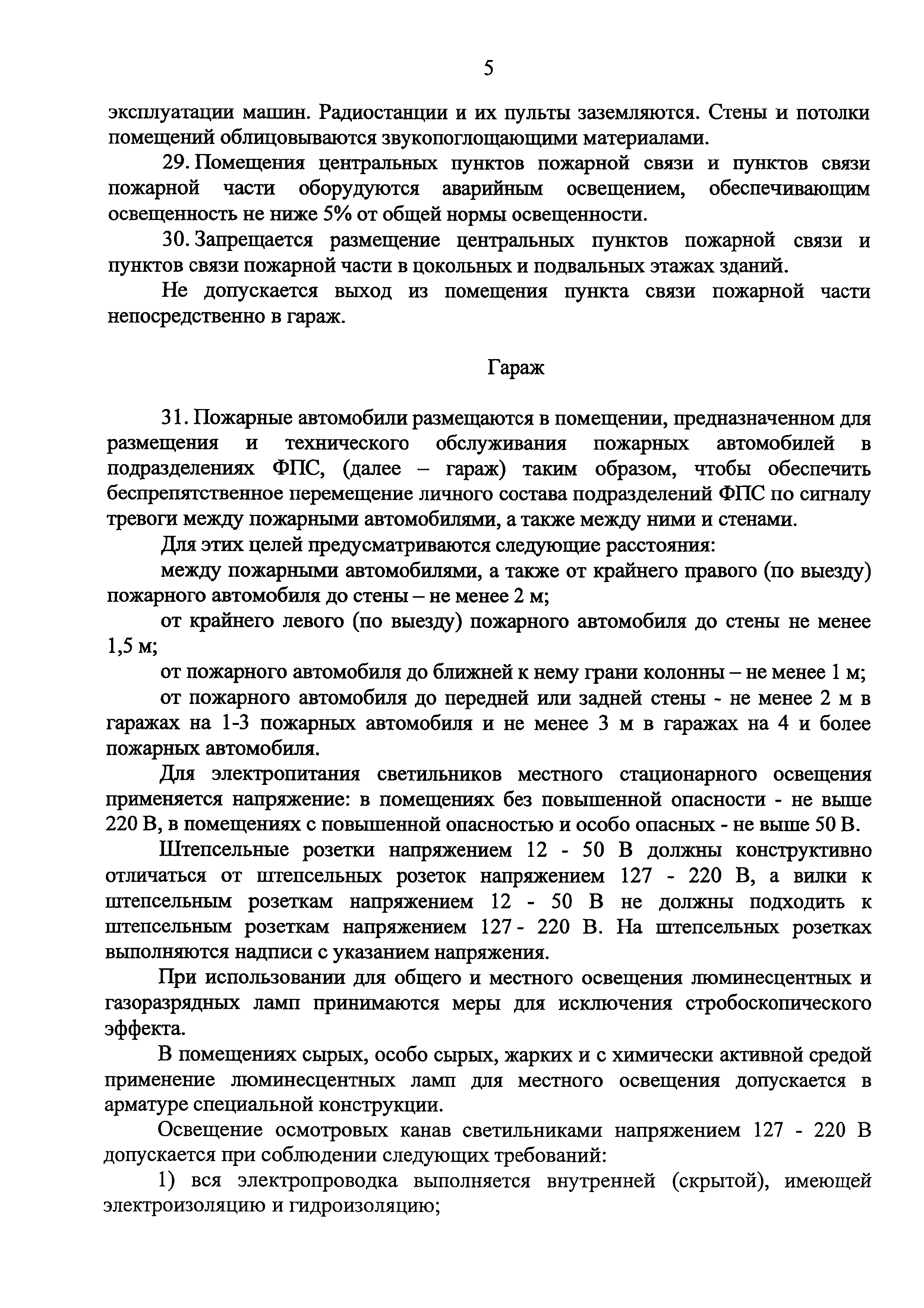 5

эксплуатации машин. Радиостанции и их пульты заземляются. Стены и потолки помещений облицовываются звукопоглощающими материалами.

29. Помещения центральных пунктов пожарной связи и пунктов связи пожарной части оборудуются аварийным освещением, обеспечивающим освещенность не ниже 5% от общей нормы освещенности.

30. Запрещается размещение центральных пунктов пожарной связи и пунктов связи пожарной части в цокольных и подвальных этажах зданий.

Не допускается выход из помещения пункта связи пожарной части непосредственно в гараж.

Гараж

31. Пожарные автомобили размещаются в помещении, предназначенном для размещения и технического обслуживания пожарных автомобилей в подразделениях ФПС, (далее – гараж) таким образом, чтобы обеспечить беспрепятственное перемещение личного состава подразделений ФПС по сигналу тревоги между пожарными автомобилями, а также между ними и стенами.

Для этих целей предусматриваются следующие расстояния:

между пожарными автомобилями, а также от крайнего правого (по выезду) пожарного автомобиля до стены – не менее 2 м;

от крайнего левого (по выезду) пожарного автомобиля до стены не менее 1,5 м;

от пожарного автомобиля до ближней к нему грани колонны – не менее 1 м;

от пожарного автомобиля до передней или задней стены - не менее 2 м в гаражах на 1-3 пожарных автомобиля и не менее 3 м в гаражах на 4 и более пожарных автомобиля.

Для электропитания светильников местного стационарного освещения применяется напряжение: в помещениях без повышенной опасности - не выше 220 В, в помещениях с повышенной опасностью и особо опасных - не выше 50 В.

Штепсельные розетки напряжением 12 - 50 В должны конструктивно отличаться от штепсельных розеток напряжением 127 - 220 В, а вилки к штепсельным розеткам напряжением 12 - 50 В не должны подходить к штепсельным розеткам напряжением 127 - 220 В. На штепсельных розетках выполняются надписи с указанием напряжения.

При использовании для общего и местного освещения люминесцентных и газоразрядных ламп принимаются меры для исключения стробоскопического эффекта.

В помещениях сырых, особо сырых, жарких и с химически активной средой применение люминесцентных ламп для местного освещения допускается в арматуре специальной конструкции.

Освещение осмотровых канав светильниками напряжением 127 - 220 В допускается при соблюдении следующих требований:

1) вся электропроводка выполняется внутренней (скрытой), имеющей электроизоляцию и гидроизоляцию;